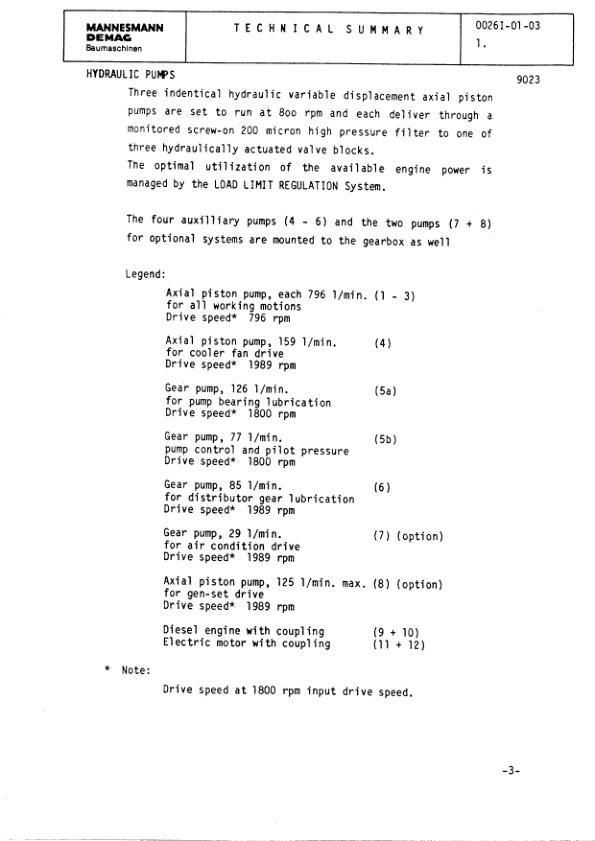 MANNESMANN DEMAG Baumaschinen

TECHNICAL SUMMARY

00261-01-03
1.

HYDRAULIC PUMPS

9023

Three indentical hydraulic variable displacement axial piston pumps are set to run at 8oo rpm and each deliver through a monitored screw-on 200 micron high pressure filter to one of three hydraulically actuated valve blocks.
The optimal utilization of the available engine power is managed by the LOAD LIMIT REGULATION System.

The four auxilliary pumps (4 - 6) and the two pumps (7 + 8) for optional systems are mounted to the gearbox as well

Legend:

Axial piston pump, each 796 l/min. (1 - 3)
for all working motions
Drive speed* 796 rpm

Axial piston pump, 159 l/min. (4)
for cooler fan drive
Drive speed* 1989 rpm

Gear pump, 126 l/min. (5a)
for pump bearing lubrication
Drive speed* 1800 rpm

Gear pump, 77 l/min. (5b)
pump control and pilot pressure
Drive speed* 1800 rpm

Gear pump, 85 l/min. (6)
for distributor gear lubrication
Drive speed* 1989 rpm

Gear pump, 29 l/min. (7) (option)
for air condition drive
Drive speed* 1989 rpm

Axial piston pump, 125 l/min. max. (8) (option)
for gen-set drive
Drive speed* 1989 rpm

Diesel engine with coupling (9 + 10)
Electric motor with coupling (11 + 12)

* Note:

Drive speed at 1800 rpm input drive speed.

-3-